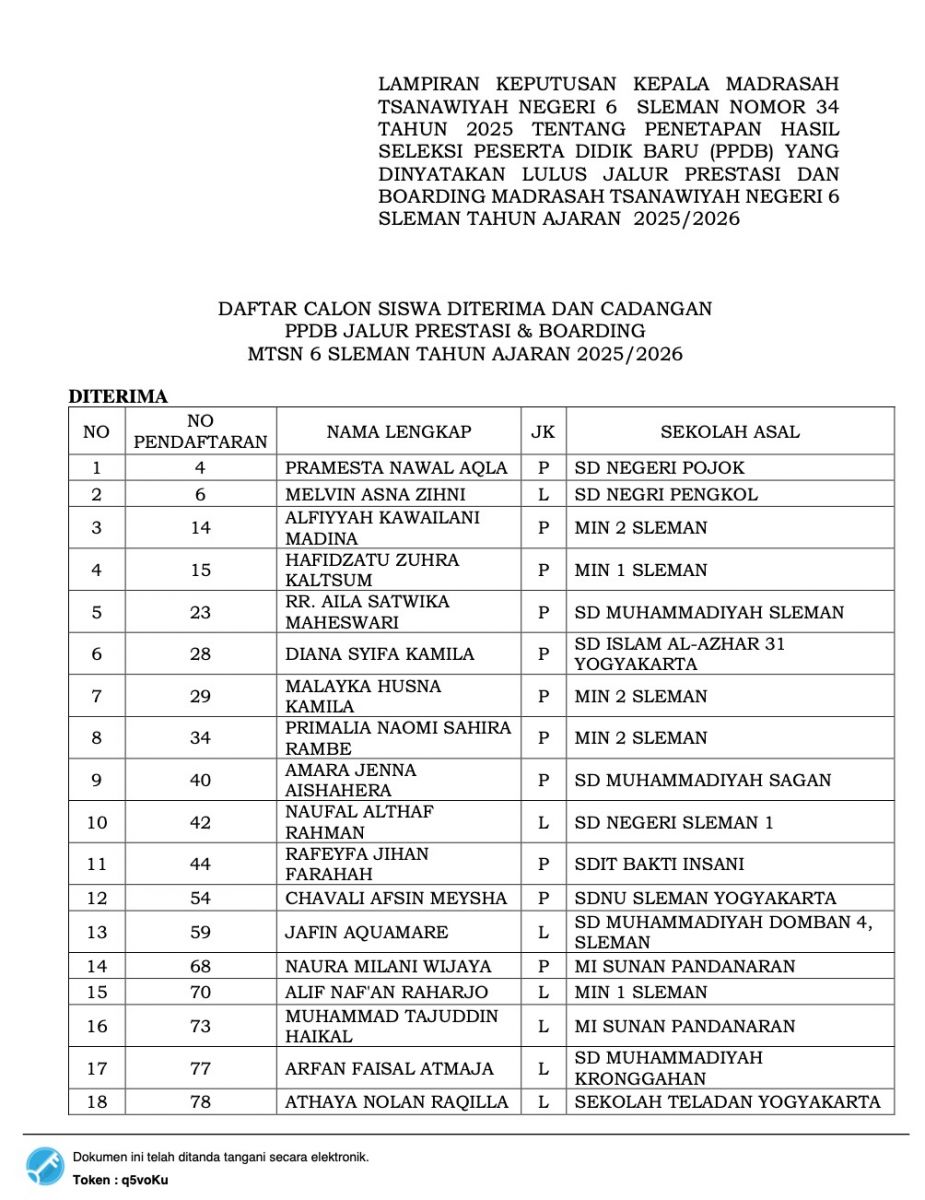 LAMPIRAN KEPUTUSAN KEPALA MADRASAH TSANAWIYAH NEGERI 6 SLEMAN NOMOR 34 TAHUN 2025 TENTANG PENETAPAN HASIL SELEKSI PESERTA DIDIK BARU (PPDB) YANG DINYATAKAN LULUS JALUR PRESTASI DAN BOARDING MADRASAH TSANAWIYAH NEGERI 6 SLEMAN TAHUN AJARAN 2025/2026

DAFTAR CALON SISWA DITERIMA DAN CADANGAN
PPDB JALUR PRESTASI & BOARDING
MTSN 6 SLEMAN TAHUN AJARAN 2025/2026

DITERIMA

| NO | NO PENDAFTARAN | NAMA LENGKAP | JK | SEKOLAH ASAL |
|---|---|---|---|---|
| 1 | 4 | PRAMESTA NAWAL AQLA | P | SD NEGERI POJOK |
| 2 | 6 | MELVIN ASNA ZIHNI | L | SD NEGRI PENGKOL |
| 3 | 14 | ALFIYYAH KAWAILANI MADINA | P | MIN 2 SLEMAN |
| 4 | 15 | HAFIDZATU ZUHRA KALTSUM | P | MIN 1 SLEMAN |
| 5 | 23 | RR. AILA SATWIKA MAHESWARI | P | SD MUHAMMADIYAH SLEMAN |
| 6 | 28 | DIANA SYIFA KAMILA | P | SD ISLAM AL-AZHAR 31 YOGYAKARTA |
| 7 | 29 | MALAYKA HUSNA KAMILA | P | MIN 2 SLEMAN |
| 8 | 34 | PRIMALIA NAOMI SAHIRA RAMBE | P | MIN 2 SLEMAN |
| 9 | 40 | AMARA JENNA AISHAHERA | P | SD MUHAMMADIYAH SAGAN |
| 10 | 42 | NAUFAL ALTHAF RAHMAN | L | SD NEGERI SLEMAN 1 |
| 11 | 44 | RAFEYFA JIHAN FARAHAH | P | SDIT BAKTI INSANI |
| 12 | 54 | CHAVALI AFSIN MEYSHA | P | SDNU SLEMAN YOGYAKARTA |
| 13 | 59 | JAFIN AQUAMARE | L | SD MUHAMMADIYAH DOMBAN 4, SLEMAN |
| 14 | 68 | NAURA MILANI WIJAYA | P | MI SUNAN PANDANARAN |
| 15 | 70 | ALIF NAF'AN RAHARJO | L | MIN 1 SLEMAN |
| 16 | 73 | MUHAMMAD TAJUDDIN HAIKAL | L | MI SUNAN PANDANARAN |
| 17 | 77 | ARFAN FAISAL ATMAJA | L | SD MUHAMMADIYAH KRONGGAHAN |
| 18 | 78 | ATHAYA NOLAN RAQILLA | L | SEKOLAH TELADAN YOGYAKARTA |

Dokumen ini telah ditanda tangani secara elektronik.
Token : q5voKu